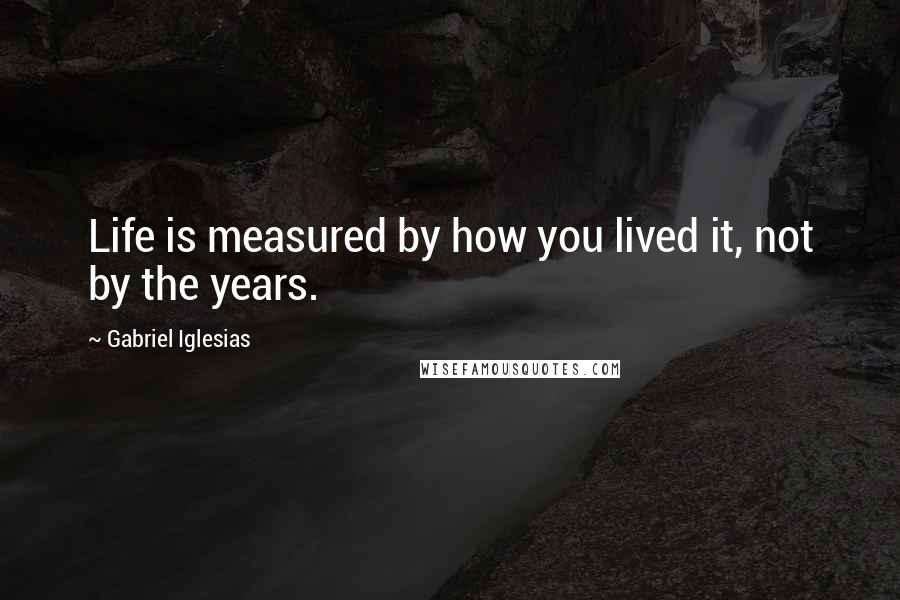 Life is measured by how you lived it, not by the years.

~ Gabriel Iglesias

WISEFAMOUSQUOTES.COM